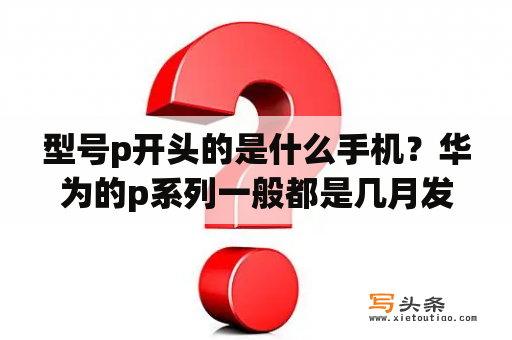 型号p开头的是什么手机？华为的p系列一般都是几月发

写头条
www.xietoutiao.com